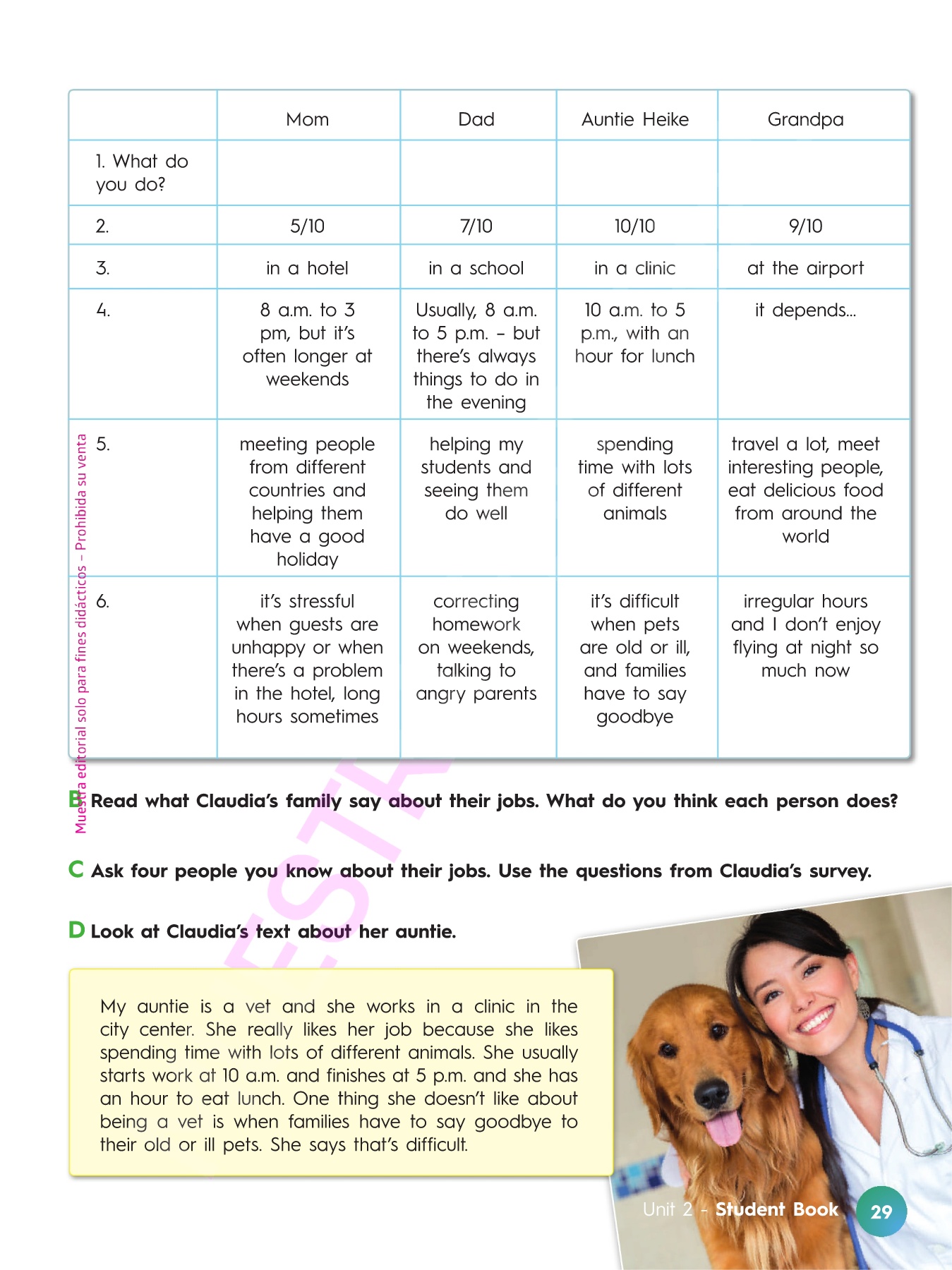 | | Mom | Dad | Auntie Heike | Grandpa |
|---|---|---|---|---|
| 1. What do you do? | | | | |
| 2. | 5/10 | 7/10 | 10/10 | 9/10 |
| 3. | in a hotel | in a school | in a clinic | at the airport |
| 4. | 8 a.m. to 3 pm, but it's often longer at weekends | Usually, 8 a.m. to 5 p.m. – but there's always things to do in the evening | 10 a.m. to 5 p.m., with an hour for lunch | it depends... |
| 5. | meeting people from different countries and helping them have a good holiday | helping my students and seeing them do well | spending time with lots of different animals | travel a lot, meet interesting people, eat delicious food from around the world |
| 6. | it's stressful when guests are unhappy or when there's a problem in the hotel, long hours sometimes | correcting homework on weekends, talking to angry parents | it's difficult when pets are old or ill, and families have to say goodbye | irregular hours and I don't enjoy flying at night so much now |

Muestra editorial solo para fines didácticos – Prohibida su venta

B Read what Claudia's family say about their jobs. What do you think each person does?

C Ask four people you know about their jobs. Use the questions from Claudia's survey.

D Look at Claudia's text about her auntie.

My auntie is a vet and she works in a clinic in the city center. She really likes her job because she likes spending time with lots of different animals. She usually starts work at 10 a.m. and finishes at 5 p.m. and she has an hour to eat lunch. One thing she doesn't like about being a vet is when families have to say goodbye to their old or ill pets. She says that's difficult.

Unit 2 - Student Book 29